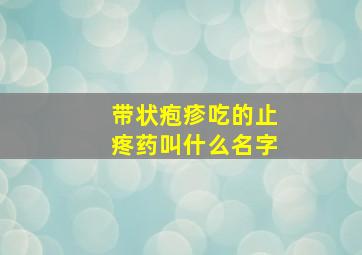 带状疱疹吃的止疼药叫什么名字